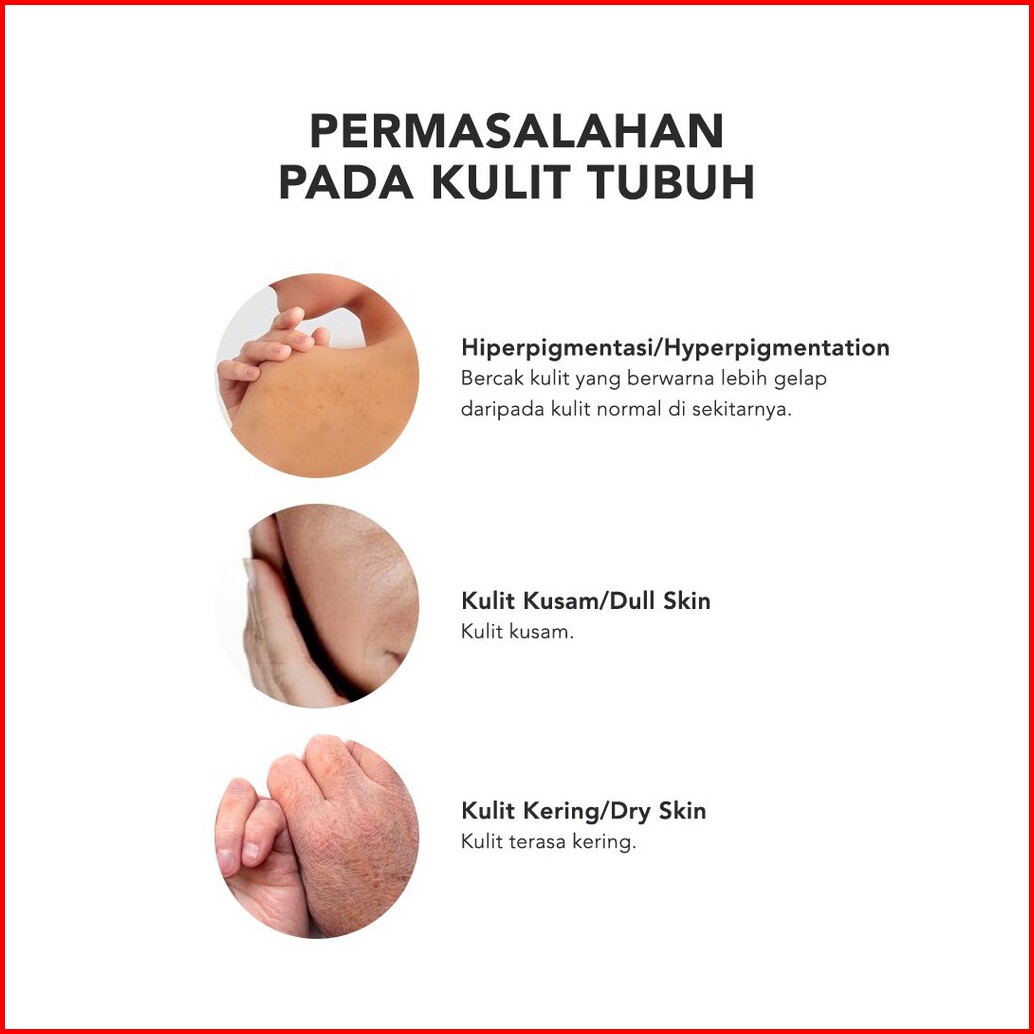 PERMASALAHAN
PADA KULIT TUBUH

Hiperpigmentasi/Hyperpigmentation
Bercak kulit yang berwarna lebih gelap daripada kulit normal di sekitarnya.

Kulit Kusam/Dull Skin
Kulit kusam.

Kulit Kering/Dry Skin
Kulit terasa kering.